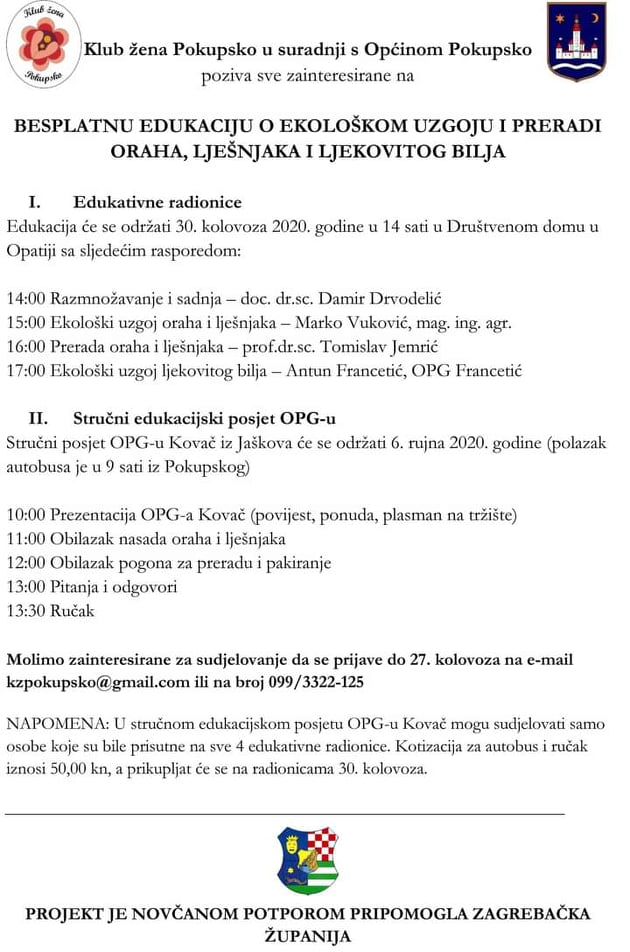 Klub žena Pokupsko

Klub žena Pokupsko u suradnji s Općinom Pokupsko poziva sve zainteresirane na

BESPLATNU EDUKACIJU O EKOLOŠKOM UZGOJU I PRERADI ORAHA, LJEŠNJAKA I LJEKOVITOG BILJA

I. Edukativne radionice
Edukacija će se održati 30. kolovoza 2020. godine u 14 sati u Društvenom domu u Opatiji sa sljedećim rasporedom:

14:00 Razmnožavanje i sadnja – doc. dr.sc. Damir Drvodelić
15:00 Ekološki uzgoj oraha i lješnjaka – Marko Vuković, mag. ing. agr.
16:00 Prerada oraha i lješnjaka – prof.dr.sc. Tomislav Jemrić
17:00 Ekološki uzgoj ljekovitog bilja – Antun Francetić, OPG Francetić

II. Stručni edukacijski posjet OPG-u
Stručni posjet OPG-u Kovač iz Jaškova će se održati 6. rujna 2020. godine (polazak autobusa je u 9 sati iz Pokupskog)

10:00 Prezentacija OPG-a Kovač (povijest, ponuda, plasman na tržište)
11:00 Obilazak nasada oraha i lješnjaka
12:00 Obilazak pogona za preradu i pakiranje
13:00 Pitanja i odgovori
13:30 Ručak

Molimo zainteresirane za sudjelovanje da se prijave do 27. kolovoza na e-mail kzpokupsko@gmail.com ili na broj 099/3322-125

NAPOMENA: U stručnom edukacijskom posjetu OPG-u Kovač mogu sudjelovati samo osobe koje su bile prisutne na sve 4 edukativne radionice. Kotizacija za autobus i ručak iznosi 50,00 kn, a prikupljat će se na radionicama 30. kolovoza.

PROJEKT JE NOVČANOM POTPOROM PRIPOMOGLA ZAGREBAČKA ŽUPANIJA